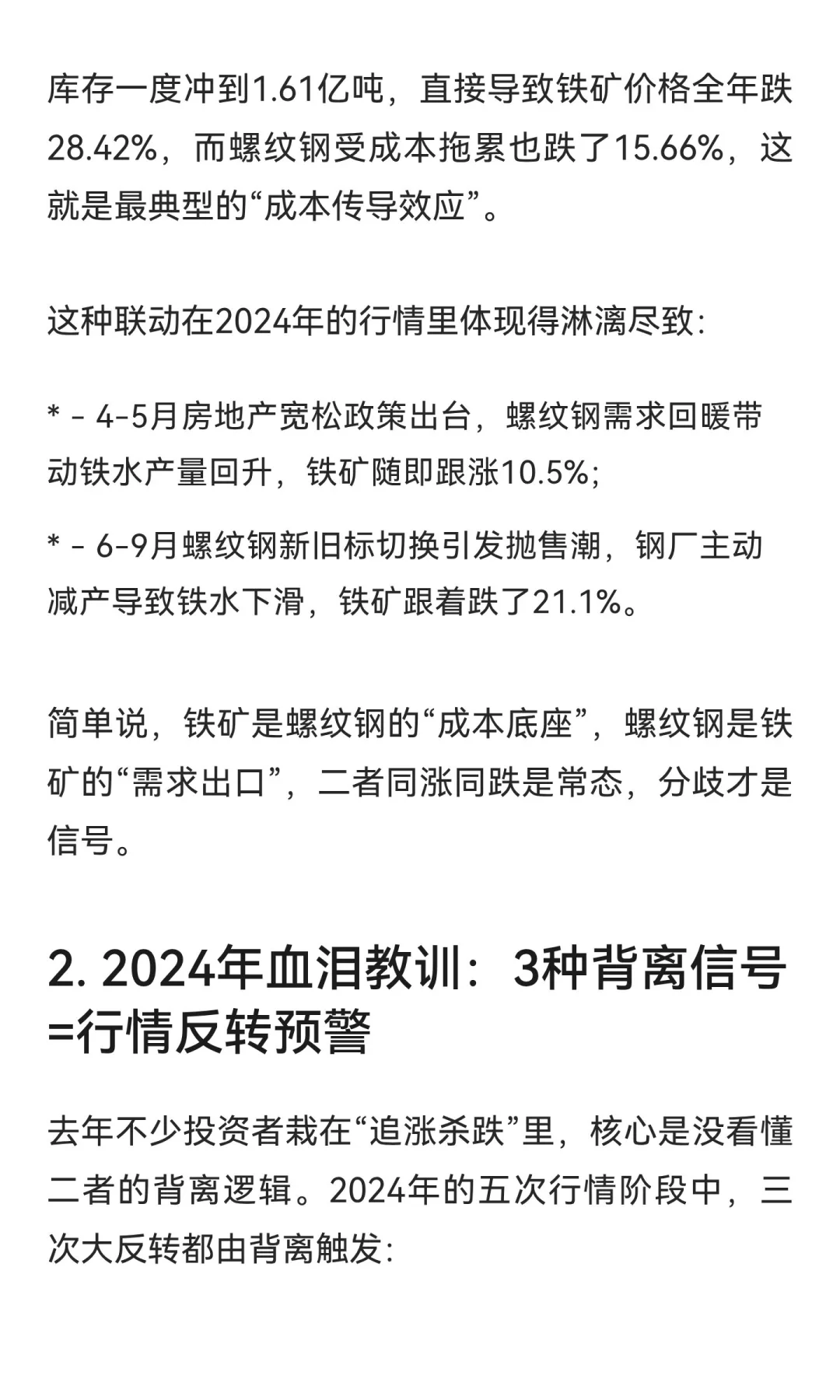 库存一度冲到1.61亿吨，直接导致铁矿价格全年跌28.42%，而螺纹钢受成本拖累也跌了15.66%，这就是最典型的“成本传导效应”。

这种联动在2024年的行情里体现得淋漓尽致:

* - 4-5月房地产宽松政策出台，螺纹钢需求回暖带动铁水产量回升，铁矿随即跟涨10.5%;

* - 6-9月螺纹钢新旧标切换引发抛售潮，钢厂主动减产导致铁水下滑，铁矿跟着跌了21.1%。

简单说，铁矿是螺纹钢的“成本底座”，螺纹钢是铁矿的“需求出口”，二者同涨同跌是常态，分歧才是信号。

2. 2024年血泪教训：3种背离信号=行情反转预警

去年不少投资者栽在“追涨杀跌”里，核心是没看懂二者的背离逻辑。2024年的五次行情阶段中，三次大反转都由背离触发: